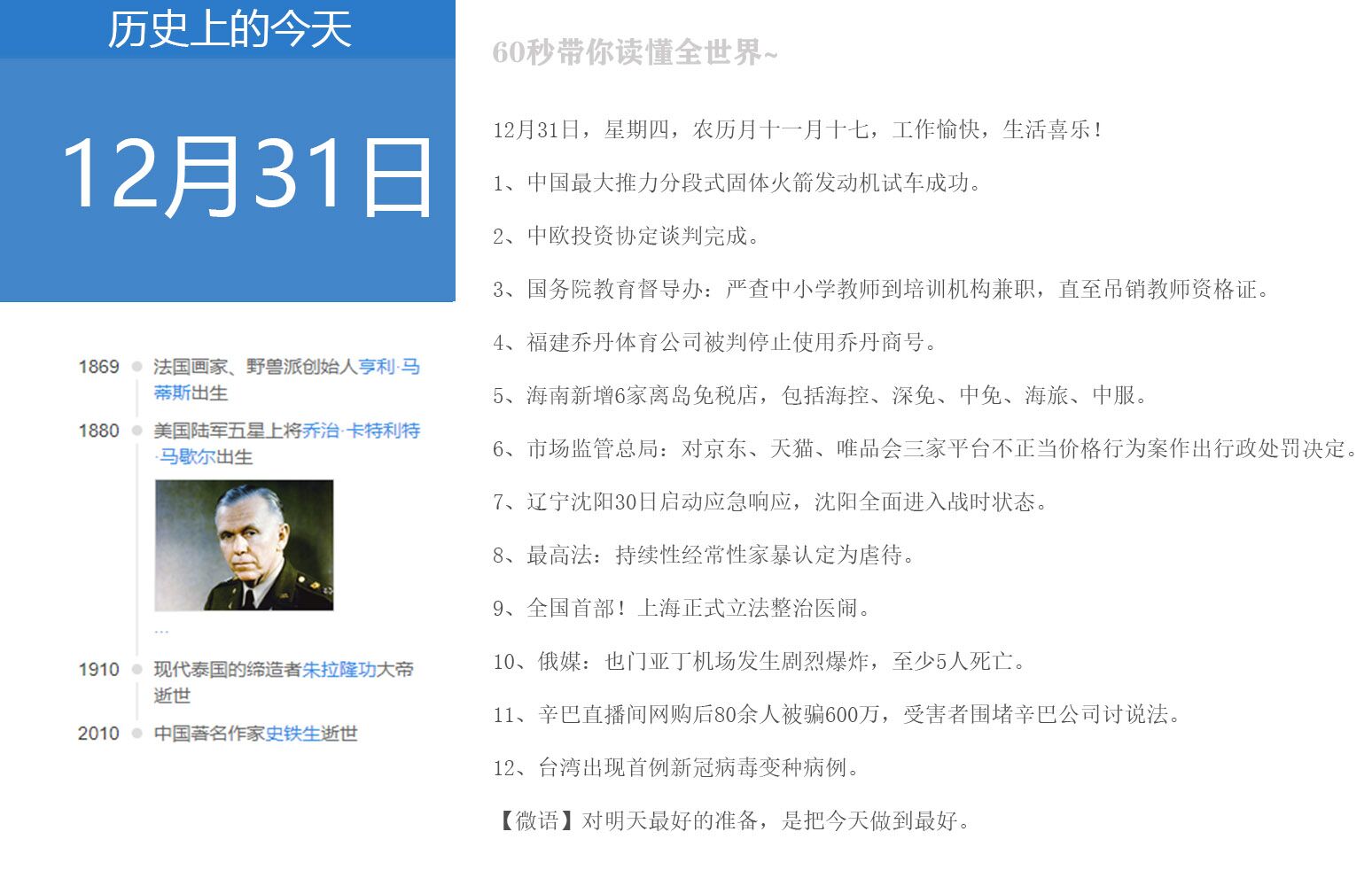 历史上的今天

12月31日

1869 法国画家、野兽派创始人亨利·马蒂斯出生

1880 美国陆军五星上将乔治·卡特利特·马歇尔出生

...

1910 现代泰国的缔造者朱拉隆功大帝逝世

2010 中国著名作家史铁生逝世

60秒带你读懂全世界~

12月31日，星期四，农历月十一月十七，工作愉快，生活喜乐！

1、中国最大推力分段式固体火箭发动机试车成功。

2、中欧投资协定谈判完成。

3、国务院教育督导办：严查中小学教师到培训机构兼职，直至吊销教师资格证。

4、福建乔丹体育公司被判停止使用乔丹商号。

5、海南新增6家离岛免税店，包括海控、深免、中免、海旅、中服。

6、市场监管总局：对京东、天猫、唯品会三家平台不正当价格行为案作出行政处罚决定。

7、辽宁沈阳30日启动应急响应，沈阳全面进入战时状态。

8、最高法：持续性经常性家暴认定为虐待。

9、全国首部！上海正式立法整治医闹。

10、俄媒：也门亚丁机场发生剧烈爆炸，至少5人死亡。

11、辛巴直播间网购后80余人被骗600万，受害者围堵辛巴公司讨说法。

12、台湾出现首例新冠病毒变种病例。

【微语】对明天最好的准备，是把今天做到最好。